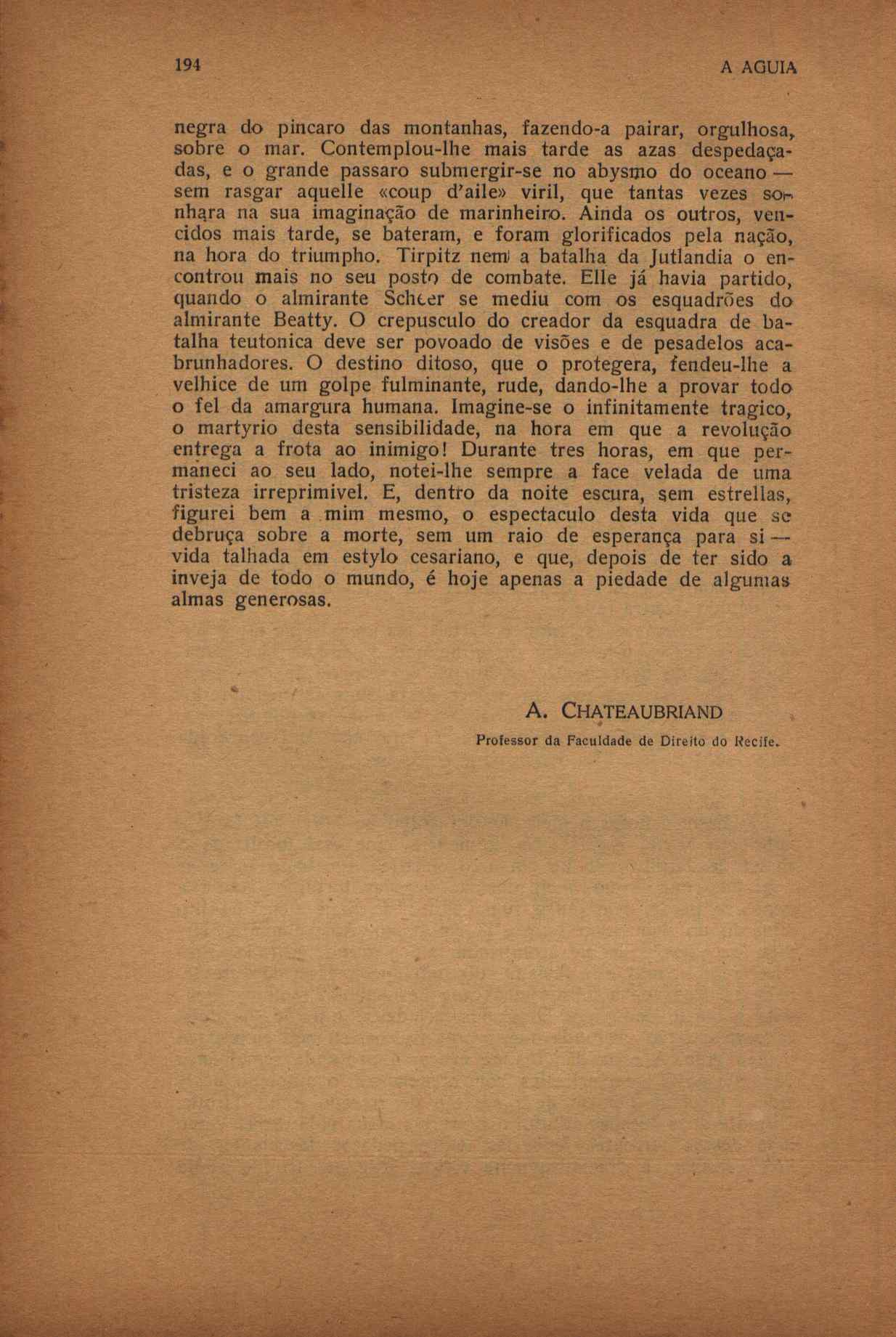 194 A AGUIA

negra do pincaro das montanhas, fazendo-a pairar, orgulhosa, sobre o mar. Contemplou-lhe mais tarde as azas despedaçadas, e o grande passaro submergir-se no abysmo do oceano — sem rasgar aquelle «coup d'aile» viril, que tantas vezes sonhara na sua imaginação de marinheiro. Ainda os outros, vencidos mais tarde, se bateram, e foram glorificados pela nação, na hora do triumpho. Tirpitz nem a batalha da Jutlandia o encontrou mais no seu posto de combate. Elle já havia partido, quando o almirante Scheer se mediu com os esquadrões do almirante Beatty. O crepusculo do creador da esquadra de batalha teutonica deve ser povoado de visões e de pesadelos acabrunhadores. O destino ditoso, que o protegera, fendeu-lhe a velhice de um golpe fulminante, rude, dando-lhe a provar todo o fel da amargura humana. Imagine-se o infinitamente tragico, o martyrio desta sensibilidade, na hora em que a revolução entrega a frota ao inimigo! Durante tres horas, em que permaneci ao seu lado, notei-lhe sempre a face velada de uma tristeza irreprimivel. E, dentro da noite escura, sem estrellas, figurei bem a mim mesmo, o espectaculo desta vida que se debruça sobre a morte, sem um raio de esperança para si — vida talhada em estylo cesariano, e que, depois de ter sido a inveja de todo o mundo, é hoje apenas a piedade de algumas almas generosas.

A. CHATEAUBRIAND
Professor da Faculdade de Direito do Recife.